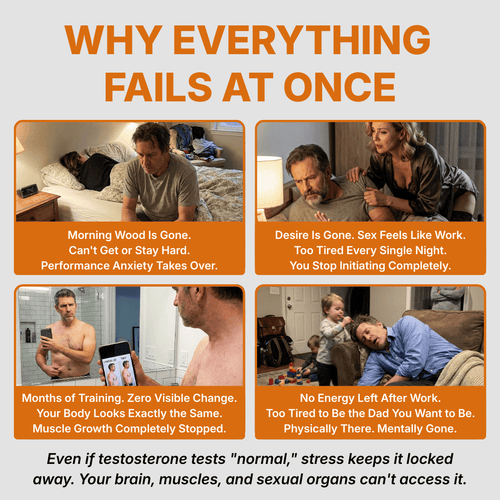 WHY EVERYTHING FAILS AT ONCE

Morning Wood Is Gone.
Can't Get or Stay Hard.
Performance Anxiety Takes Over.

Desire Is Gone. Sex Feels Like Work.
Too Tired Every Single Night.
You Stop Initiating Completely.

Months of Training. Zero Visible Change.
Your Body Looks Exactly the Same.
Muscle Growth Completely Stopped.

No Energy Left After Work.
Too Tired to Be the Dad You Want to Be.
Physically There. Mentally Gone.

Even if testosterone tests "normal," stress keeps it locked away. Your brain, muscles, and sexual organs can't access it.